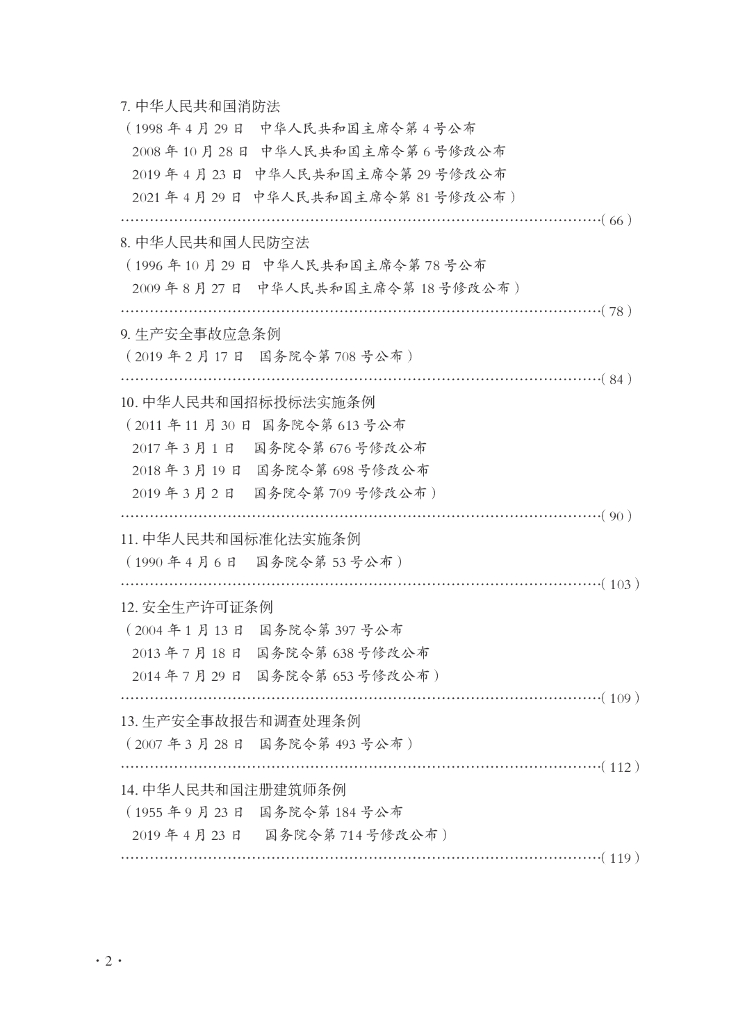 7.中华人民共和国消防法
（1998年4月29日 中华人民共和国主席令第4号公布
2008年10月28日 中华人民共和国主席令第6号修改公布
2019年4月23日 中华人民共和国主席令第29号修改公布
2021年4月29日 中华人民共和国主席令第81号修改公布）
（66）

8.中华人民共和国人民防空法
（1996年10月29日 中华人民共和国主席令第78号公布
2009年8月27日 中华人民共和国主席令第18号修改公布）
（78）

9.生产安全事故应急条例
（2019年2月17日 国务院令第708号公布）
（84）

10.中华人民共和国招标投标法实施条例
（2011年11月30日 国务院令第613号公布
2017年3月1日 国务院令第676号修改公布
2018年3月19日 国务院令第698号修改公布
2019年3月2日 国务院令第709号修改公布）
（90）

11.中华人民共和国标准化法实施条例
（1990年4月6日 国务院令第53号公布）
（103）

12.安全生产许可证条例
（2004年1月13日 国务院令第397号公布
2013年7月18日 国务院令第638号修改公布
2014年7月29日 国务院令第653号修改公布）
（109）

13.生产安全事故报告和调查处理条例
（2007年3月28日 国务院令第493号公布）
（112）

14.中华人民共和国注册建筑师条例
（1955年9月23日 国务院令第184号公布
2019年4月23日 国务院令第714号修改公布）
（119）

·2·